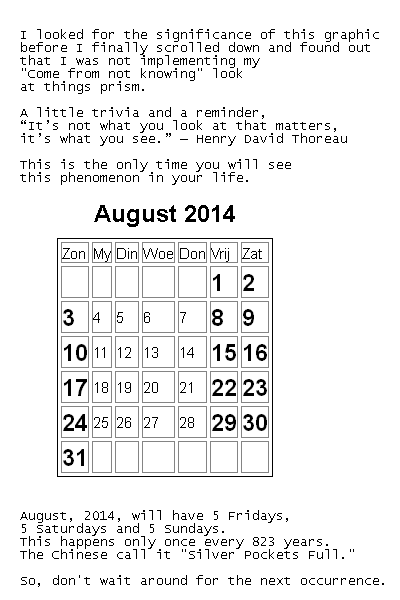 I looked for the significance of this graphic before I finally scrolled down and found out that I was not implementing my "Come from not knowing" look at things prism.

A little trivia and a reminder, “It’s not what you look at that matters, it’s what you see.” — Henry David Thoreau

This is the only time you will see this phenomenon in your life.

August 2014

| Zon | My | Din | Woe | Don | Vrij | Zat |
|---|---|---|---|---|---|---|
| | | | | | 1 | 2 |
| 3 | 4 | 5 | 6 | 7 | 8 | 9 |
| 10 | 11 | 12 | 13 | 14 | 15 | 16 |
| 17 | 18 | 19 | 20 | 21 | 22 | 23 |
| 24 | 25 | 26 | 27 | 28 | 29 | 30 |
| 31 | | | | | | |

August, 2014, will have 5 Fridays, 5 Saturdays and 5 Sundays. This happens only once every 823 years. The Chinese call it "Silver Pockets Full."

So, don't wait around for the next occurrence.